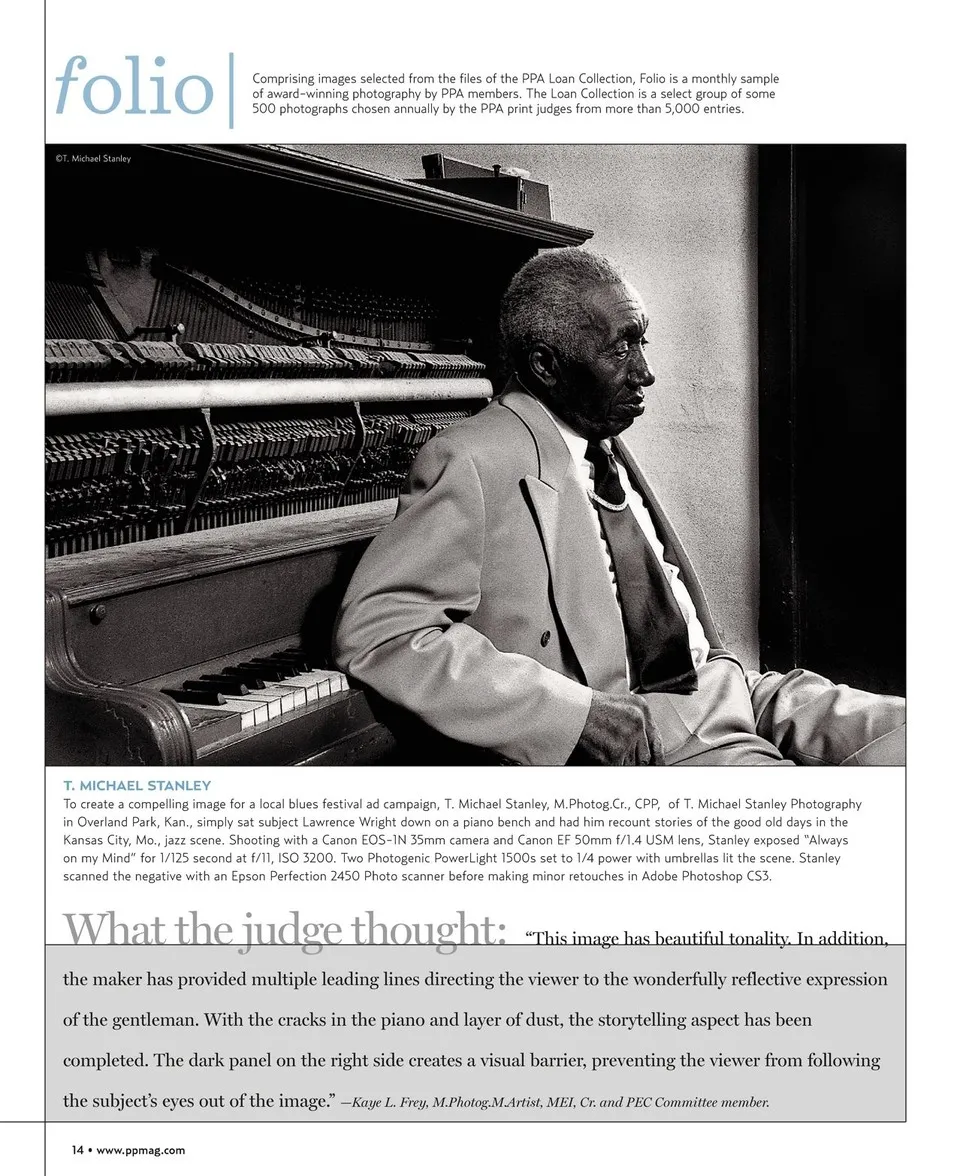 folio

Comprising images selected from the files of the PPA Loan Collection, Folio is a monthly sample of award-winning photography by PPA members. The Loan Collection is a select group of some 500 photographs chosen annually by the PPA print judges from more than 5,000 entries.

©T. Michael Stanley

T. MICHAEL STANLEY

To create a compelling image for a local blues festival ad campaign, T. Michael Stanley, M.Photog.Cr., CPP, of T. Michael Stanley Photography in Overland Park, Kan., simply sat subject Lawrence Wright down on a piano bench and had him recount stories of the good old days in the Kansas City, Mo., jazz scene. Shooting with a Canon EOS-1N 35mm camera and Canon EF 50mm f/1.4 USM lens, Stanley exposed "Always on my Mind" for 1/125 second at f/11, ISO 3200. Two Photogenic PowerLight 1500s set to 1/4 power with umbrellas lit the scene. Stanley scanned the negative with an Epson Perfection 2450 Photo scanner before making minor retouches in Adobe Photoshop CS3.

What the judge thought: "This image has beautiful tonality. In addition, the maker has provided multiple leading lines directing the viewer to the wonderfully reflective expression of the gentleman. With the cracks in the piano and layer of dust, the storytelling aspect has been completed. The dark panel on the right side creates a visual barrier, preventing the viewer from following the subject's eyes out of the image." —Kaye L. Frey, M.Photog.M.Artist, MEI, Cr. and PEC Committee member.

14 • www.ppmag.com